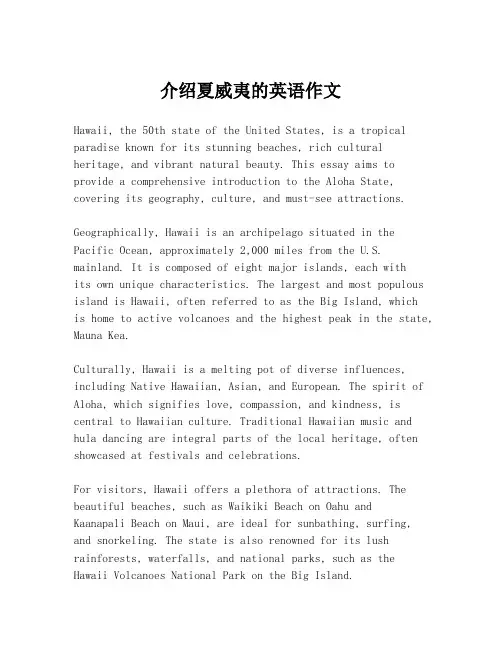 介绍夏威夷的英语作文

Hawaii, the 50th state of the United States, is a tropical paradise known for its stunning beaches, rich cultural heritage, and vibrant natural beauty. This essay aims to provide a comprehensive introduction to the Aloha State, covering its geography, culture, and must-see attractions.

Geographically, Hawaii is an archipelago situated in the Pacific Ocean, approximately 2,000 miles from the U.S. mainland. It is composed of eight major islands, each with its own unique characteristics. The largest and most populous island is Hawaii, often referred to as the Big Island, which is home to active volcanoes and the highest peak in the state, Mauna Kea.

Culturally, Hawaii is a melting pot of diverse influences, including Native Hawaiian, Asian, and European. The spirit of Aloha, which signifies love, compassion, and kindness, is central to Hawaiian culture. Traditional Hawaiian music and hula dancing are integral parts of the local heritage, often showcased at festivals and celebrations.

For visitors, Hawaii offers a plethora of attractions. The beautiful beaches, such as Waikiki Beach on Oahu and Kaanapali Beach on Maui, are ideal for sunbathing, surfing, and snorkeling. The state is also renowned for its lush rainforests, waterfalls, and national parks, such as the Hawaii Volcanoes National Park on the Big Island.